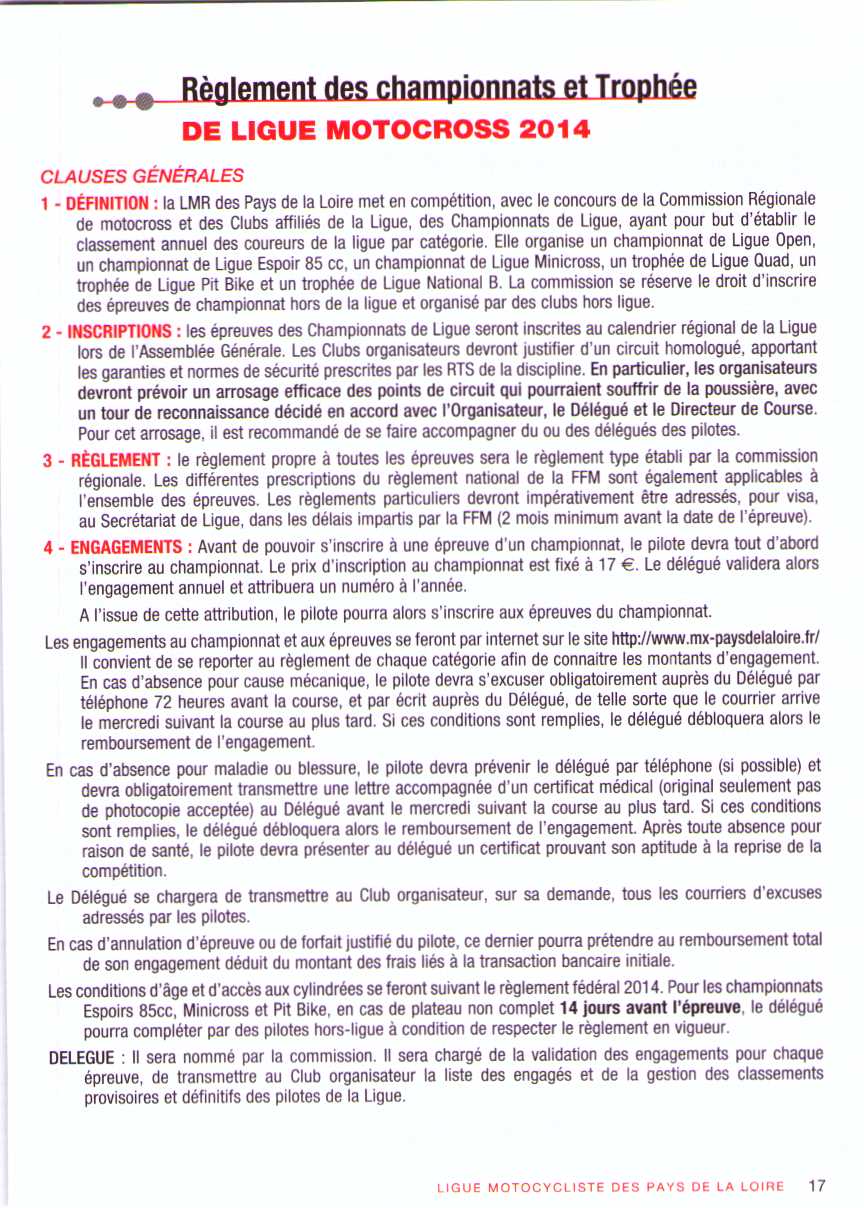 Règlement des championnats et Trophée
DE LIGUE MOTOCROSS 2014

CLAUSES GÉNÉRALES

1 - DÉFINITION : la LMR des Pays de la Loire met en compétition, avec le concours de la Commission Régionale de motocross et des Clubs affiliés de la Ligue, des Championnats de Ligue, ayant pour but d'établir le classement annuel des coureurs de la ligue par catégorie. Elle organise un championnat de Ligue Open, un championnat de Ligue Espoir 85 cc, un championnat de Ligue Minicross, un trophée de Ligue Quad, un trophée de Ligue Pit Bike et un trophée de Ligue National B. La commission se réserve le droit d'inscrire des épreuves de championnat hors de la ligue et organisé par des clubs hors ligue.

2 - INSCRIPTIONS : les épreuves des Championnats de Ligue seront inscrites au calendrier régional de la Ligue lors de l'Assemblée Générale. Les Clubs organisateurs devront justifier d'un circuit homologué, apportant les garanties et normes de sécurité prescrites par les RTS de la discipline. En particulier, les organisateurs devront prévoir un arrosage efficace des points de circuit qui pourraient souffrir de la poussière, avec un tour de reconnaissance décidé en accord avec l'Organisateur, le Délégué et le Directeur de Course. Pour cet arrosage, il est recommandé de se faire accompagner du ou des délégués des pilotes.

3 - RÈGLEMENT : le règlement propre à toutes les épreuves sera le règlement type établi par la commission régionale. Les différentes prescriptions du règlement national de la FFM sont également applicables à l'ensemble des épreuves. Les règlements particuliers devront impérativement être adressés, pour visa, au Secrétariat de Ligue, dans les délais impartis par la FFM (2 mois minimum avant la date de l'épreuve).

4 - ENGAGEMENTS : Avant de pouvoir s'inscrire à une épreuve d'un championnat, le pilote devra tout d'abord s'inscrire au championnat. Le prix d'inscription au championnat est fixé à 17 €. Le délégué validera alors l'engagement annuel et attribuera un numéro à l'année.

A l'issue de cette attribution, le pilote pourra alors s'inscrire aux épreuves du championnat.

Les engagements au championnat et aux épreuves se feront par internet sur le site http://www.mx-paysdelaloire.fr/ Il convient de se reporter au règlement de chaque catégorie afin de connaitre les montants d'engagement. En cas d'absence pour cause mécanique, le pilote devra s'excuser obligatoirement auprès du Délégué par téléphone 72 heures avant la course, et par écrit auprès du Délégué, de telle sorte que le courrier arrive le mercredi suivant la course au plus tard. Si ces conditions sont remplies, le délégué débloquera alors le remboursement de l'engagement.

En cas d'absence pour maladie ou blessure, le pilote devra prévenir le délégué par téléphone (si possible) et devra obligatoirement transmettre une lettre accompagnée d'un certificat médical (original seulement pas de photocopie acceptée) au Délégué avant le mercredi suivant la course au plus tard. Si ces conditions sont remplies, le délégué débloquera alors le remboursement de l'engagement. Après toute absence pour raison de santé, le pilote devra présenter au délégué un certificat prouvant son aptitude à la reprise de la compétition.

Le Délégué se chargera de transmettre au Club organisateur, sur sa demande, tous les courriers d'excuses adressés par les pilotes.

En cas d'annulation d'épreuve ou de forfait justifié du pilote, ce dernier pourra prétendre au remboursement total de son engagement déduit du montant des frais liés à la transaction bancaire initiale.

Les conditions d'âge et d'accès aux cylindrées se feront suivant le règlement fédéral 2014. Pour les championnats Espoirs 85cc, Minicross et Pit Bike, en cas de plateau non complet 14 jours avant l'épreuve, le délégué pourra compléter par des pilotes hors-ligue à condition de respecter le règlement en vigueur.

DELEGUE : Il sera nommé par la commission. Il sera chargé de la validation des engagements pour chaque épreuve, de transmettre au Club organisateur la liste des engagés et de la gestion des classements provisoires et définitifs des pilotes de la Ligue.

LIGUE MOTOCYCLISTE DES PAYS DE LA LOIRE 17